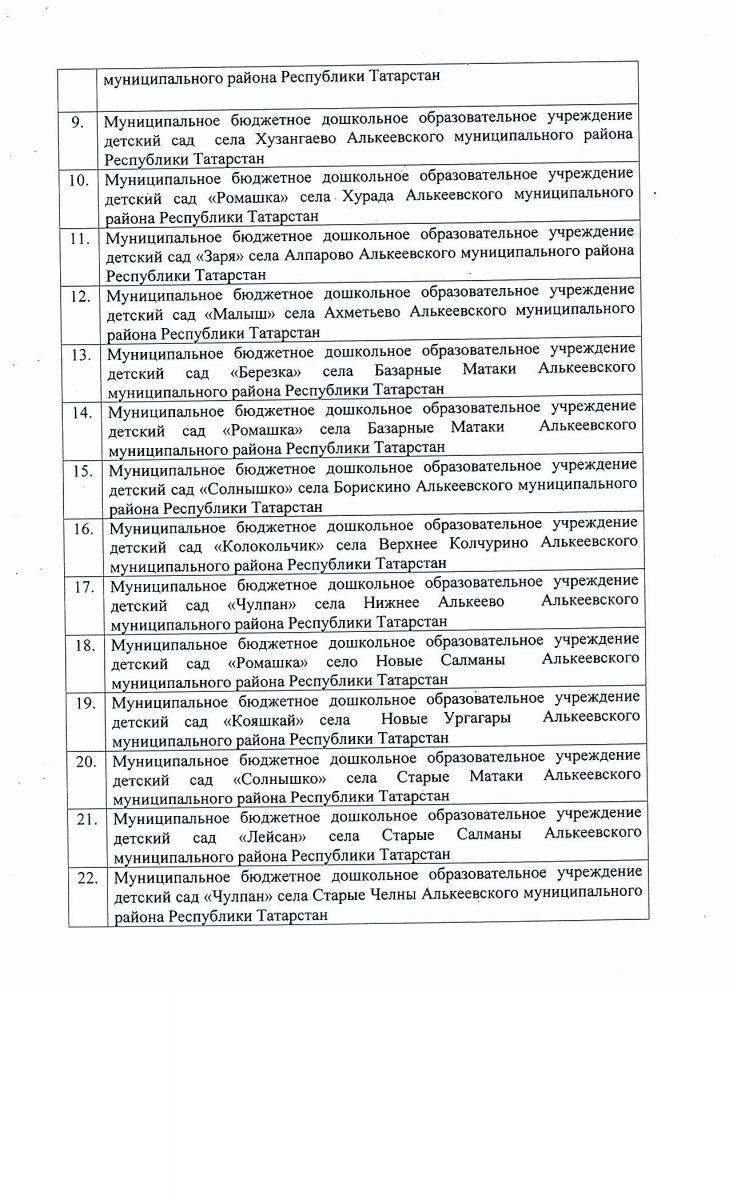 | | муниципального района Республики Татарстан |
|---|---|
| 9. | Муниципальное бюджетное дошкольное образовательное учреждение детский сад села Хузангаево Алькеевского муниципального района Республики Татарстан |
| 10. | Муниципальное бюджетное дошкольное образовательное учреждение детский сад «Ромашка» села Хурада Алькеевского муниципального района Республики Татарстан |
| 11. | Муниципальное бюджетное дошкольное образовательное учреждение детский сад «Заря» села Алпарово Алькеевского муниципального района Республики Татарстан |
| 12. | Муниципальное бюджетное дошкольное образовательное учреждение детский сад «Малыш» села Ахметьево Алькеевского муниципального района Республики Татарстан |
| 13. | Муниципальное бюджетное дошкольное образовательное учреждение детский сад «Березка» села Базарные Матаки Алькеевского муниципального района Республики Татарстан |
| 14. | Муниципальное бюджетное дошкольное образовательное учреждение детский сад «Ромашка» села Базарные Матаки Алькеевского муниципального района Республики Татарстан |
| 15. | Муниципальное бюджетное дошкольное образовательное учреждение детский сад «Солнышко» села Борискино Алькеевского муниципального района Республики Татарстан |
| 16. | Муниципальное бюджетное дошкольное образовательное учреждение детский сад «Колокольчик» села Верхнее Колчурино Алькеевского муниципального района Республики Татарстан |
| 17. | Муниципальное бюджетное дошкольное образовательное учреждение детский сад «Чулпан» села Нижнее Алькеево Алькеевского муниципального района Республики Татарстан |
| 18. | Муниципальное бюджетное дошкольное образовательное учреждение детский сад «Ромашка» село Новые Салманы Алькеевского муниципального района Республики Татарстан |
| 19. | Муниципальное бюджетное дошкольное образовательное учреждение детский сад «Кояшкай» села Новые Ургагары Алькеевского муниципального района Республики Татарстан |
| 20. | Муниципальное бюджетное дошкольное образовательное учреждение детский сад «Солнышко» села Старые Матаки Алькеевского муниципального района Республики Татарстан |
| 21. | Муниципальное бюджетное дошкольное образовательное учреждение детский сад «Лейсан» села Старые Салманы Алькеевского муниципального района Республики Татарстан |
| 22. | Муниципальное бюджетное дошкольное образовательное учреждение детский сад «Чулпан» села Старые Челны Алькеевского муниципального района Республики Татарстан |